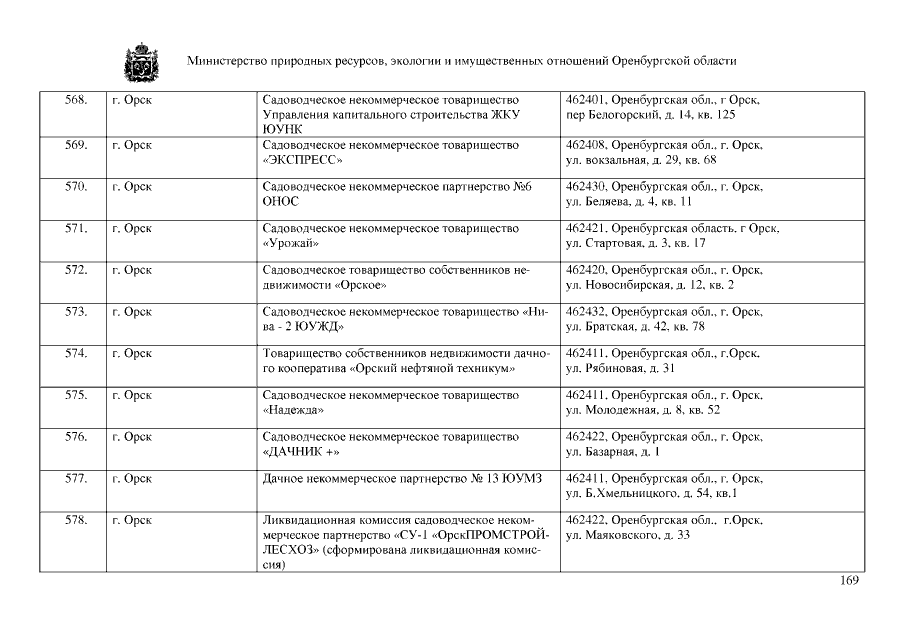 Министерство природных ресурсов, экологии и имущественных отношений Оренбургской области

| 568. | г. Орск | Садоводческое некоммерческое товарищество Управления капитального строительства ЖКУ ЮУНК | 462401, Оренбургская обл., г Орск, пер Белогорский, д. 14, кв. 125 |
|---|---|---|---|
| 569. | г. Орск | Садоводческое некоммерческое товарищество «ЭКСПРЕСС» | 462408, Оренбургская обл., г. Орск, ул. вокзальная, д. 29, кв. 68 |
| 570. | г. Орск | Садоводческое некоммерческое партнерство №6 ОНОС | 462430, Оренбургская обл., г. Орск, ул. Беляева, д. 4, кв. 11 |
| 571. | г. Орск | Садоводческое некоммерческое товарищество «Урожай» | 462421. Оренбургская область. г Орск, ул. Стартовая, д. 3, кв. 17 |
| 572. | г. Орск | Садоводческое товарищество собственников недвижимости «Орское» | 462420, Оренбургская обл., г. Орск, ул. Новосибирская, д. 12, кв. 2 |
| 573. | г. Орск | Садоводческое некоммерческое товарищество «Нива - 2 ЮУЖД» | 462432, Оренбургская обл., г. Орск, ул. Братская, д. 42, кв. 78 |
| 574. | г. Орск | Товарищество собственников недвижимости дачного кооператива «Орский нефтяной техникум» | 462411. Оренбургская обл., г.Орск. ул. Рябиновая, д. 31 |
| 575. | г. Орск | Садоводческое некоммерческое товарищество «Надежда» | 462411. Оренбургская обл., г. Орск, ул. Молодежная, д. 8, кв. 52 |
| 576. | г. Орск | Садоводческое некоммерческое товарищество «ДАЧНИК +» | 462422, Оренбургская обл., г. Орск, ул. Базарная, д. 1 |
| 577. | г. Орск | Дачное некоммерческое партнерство № 13 ЮУМЗ | 462411. Оренбургская обл., г. Орск, ул. Б.Хмельницкого. д. 54, кв.1 |
| 578. | г. Орск | Ликвидационная комиссия садоводческое некоммерческое партнерство «СУ-1 «ОрскПРОМСТРОЙЛЕСХОЗ» (сформирована ликвидационная комиссия) | 462422, Оренбургская обл., г.Орск, ул. Маяковского, д. 33 |

169